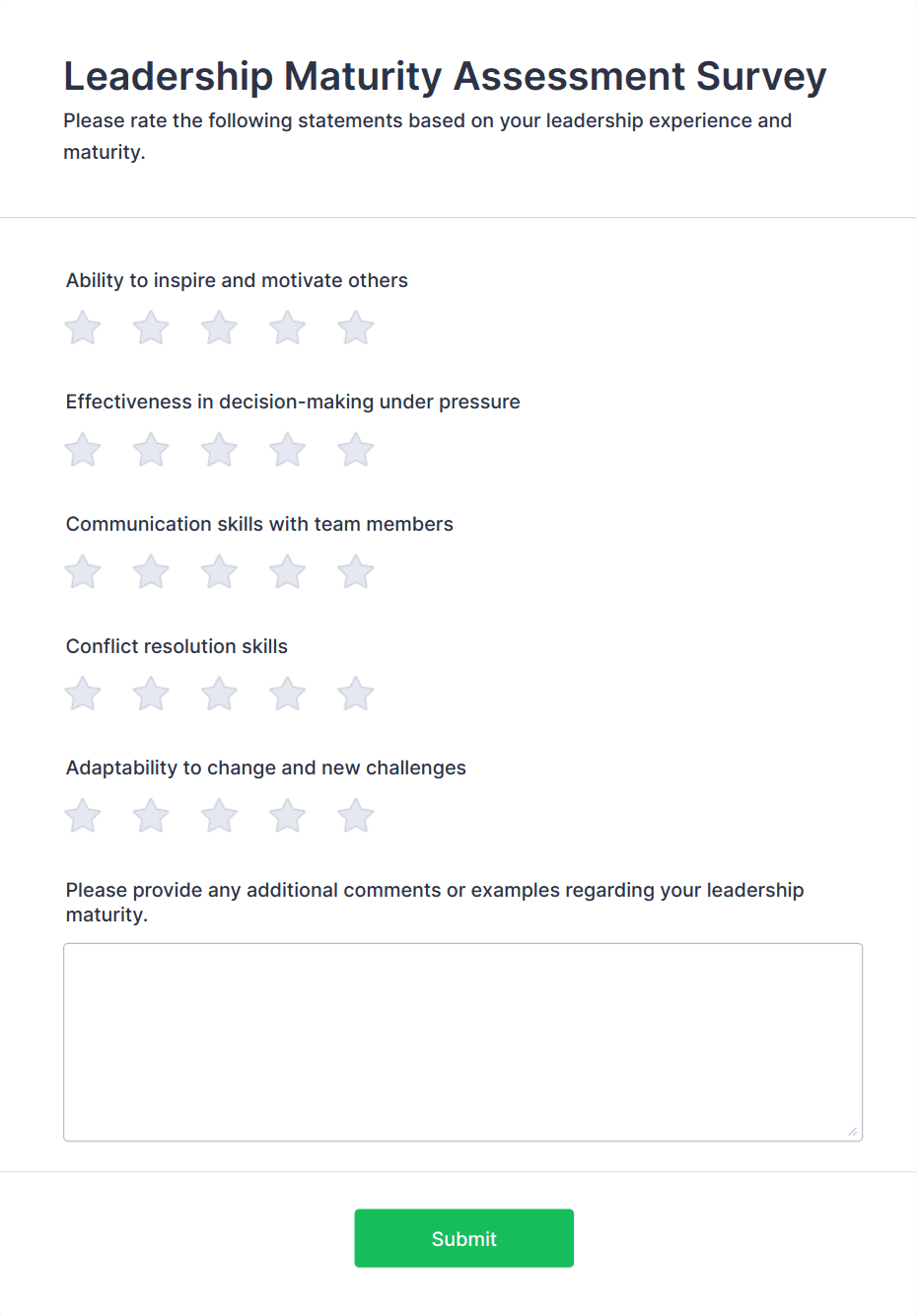 Leadership Maturity Assessment Survey

Please rate the following statements based on your leadership experience and maturity.

Ability to inspire and motivate others

Effectiveness in decision-making under pressure

Communication skills with team members

Conflict resolution skills

Adaptability to change and new challenges

Please provide any additional comments or examples regarding your leadership maturity.

Submit